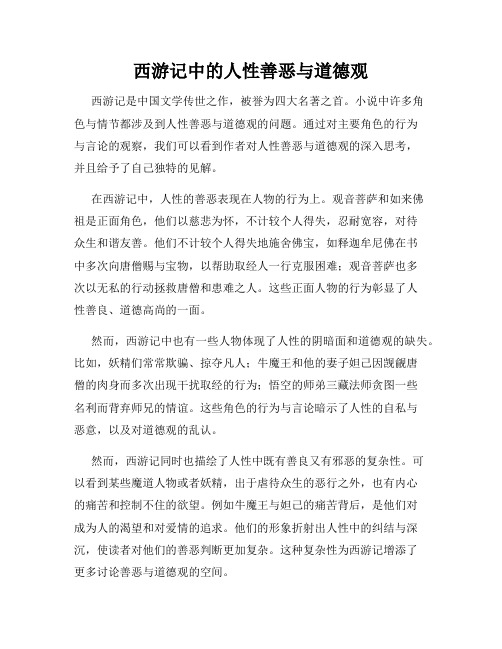 西游记中的人性善恶与道德观

西游记是中国文学传世之作，被誉为四大名著之首。小说中许多角色与情节都涉及到人性善恶与道德观的问题。通过对主要角色的行为与言论的观察，我们可以看到作者对人性善恶与道德观的深入思考，并且给予了自己独特的见解。

在西游记中，人性的善恶表现在人物的行为上。观音菩萨和如来佛祖是正面角色，他们以慈悲为怀，不计较个人得失，忍耐宽容，对待众生和谐友善。他们不计较个人得失地施舍佛宝，如释迦牟尼佛在书中多次向唐僧赐与宝物，以帮助取经人一行克服困难；观音菩萨也多次以无私的行动拯救唐僧和患难之人。这些正面人物的行为彰显了人性善良、道德高尚的一面。

然而，西游记中也有一些人物体现了人性的阴暗面和道德观的缺失。比如，妖精们常常欺骗、掠夺凡人；牛魔王和他的妻子妲己因觊觎唐僧的肉身而多次出现干扰取经的行为；悟空的师弟三藏法师贪图一些名利而背弃师兄的情谊。这些角色的行为与言论暗示了人性的自私与恶意，以及对道德观的乱认。

然而，西游记同时也描绘了人性中既有善良又有邪恶的复杂性。可以看到某些魔道人物或者妖精，出于虐待众生的恶行之外，也有内心的痛苦和控制不住的欲望。例如牛魔王与妲己的痛苦背后，是他们对成为人的渴望和对爱情的追求。他们的形象折射出人性中的纠结与深沉，使读者对他们的善恶判断更加复杂。这种复杂性为西游记增添了更多讨论善恶与道德观的空间。